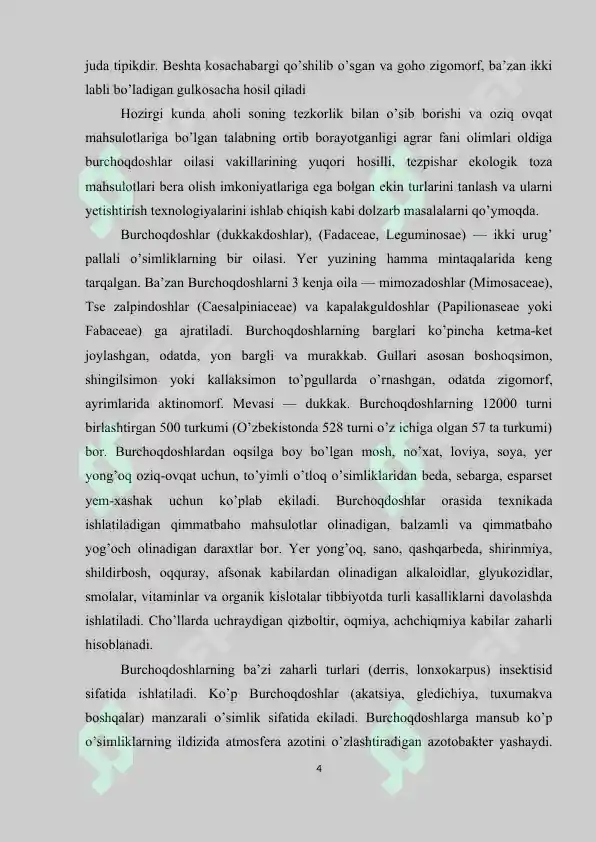 juda tipikdir. Beshta kosachabargi qo'shilib o'sgan va goho zigomorf, ba'zan ikki labli bo'ladigan gulkosacha hosil qiladi

Hozirgi kunda aholi soning tezkorlik bilan o'sib borishi va oziq ovqat mahsulotlariga bo'lgan talabning ortib borayotganligi agrar fani olimlari oldiga burchoqdoshlar oilasi vakillarining yuqori hosilli, tezpishar ekologik toza mahsulotlari bera olish imkoniyatlariga ega bolgan ekin turlarini tanlash va ularni yetishtirish texnologiyalarini ishlab chiqish kabi dolzarb masalalarni qo'ymoqda.

Burchoqdoshlar (dukkakdoshlar), (Fadaceae, Leguminosae) — ikki urug' pallali o'simliklarning bir oilasi. Yer yuzining hamma mintaqalarida keng tarqalgan. Ba'zan Burchoqdoshlarni 3 kenja oila — mimozadoshlar (Mimosaceae), Tse zalpindoshlar (Caesalpiniaceae) va kapalakguldoshlar (Papilionaseae yoki Fabaceae) ga ajratiladi. Burchoqdoshlarning barglari ko'pincha ketma-ket joylashgan, odatda, yon bargli va murakkab. Gullari asosan boshoqsimon, shingilsimon yoki kallaksimon to'pgullarda o'rnashgan, odatda zigomorf, ayrimlarida aktinomorf. Mevasi — dukkak. Burchoqdoshlarning 12000 turni birlashtirgan 500 turkumi (O'zbekistonda 528 turni o'z ichiga olgan 57 ta turkumi) bor. Burchoqdoshlardan oqsilga boy bo'lgan mosh, no'xat, loviya, soya, yer yong'oq oziq-ovqat uchun, to'yimli o'tloq o'simliklaridan beda, sebarga, esparset yem-xashak uchun ko'plab ekiladi. Burchoqdoshlar orasida texnikada ishlatiladigan qimmatbaho mahsulotlar olinadigan, balzamli va qimmatbaho yog'och olinadigan daraxtlar bor. Yer yong'oq, sano, qashqarbeda, shirinmiya, shildirbosh, oqquray, afsonak kabilardan olinadigan alkaloidlar, glyukozidlar, smolalar, vitaminlar va organik kislotalar tibbiyotda turli kasalliklarni davolashda ishlatiladi. Cho'llarda uchraydigan qizboltir, oqmiya, achchiqmiya kabilar zaharli hisoblanadi.

Burchoqdoshlarning ba'zi zaharli turlari (derris, lonxokarpus) insektisid sifatida ishlatiladi. Ko'p Burchoqdoshlar (akatsiya, gledichiya, tuxumakva boshqalar) manzarali o'simlik sifatida ekiladi. Burchoqdoshlarga mansub ko'p o'simliklarning ildizida atmosfera azotini o'zlashtiradigan azotobakter yashaydi.

4